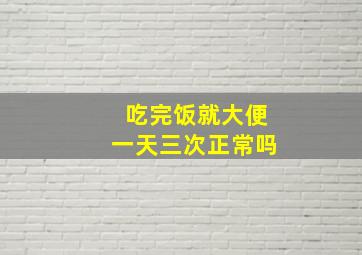 吃完饭就大便
一天三次正常吗